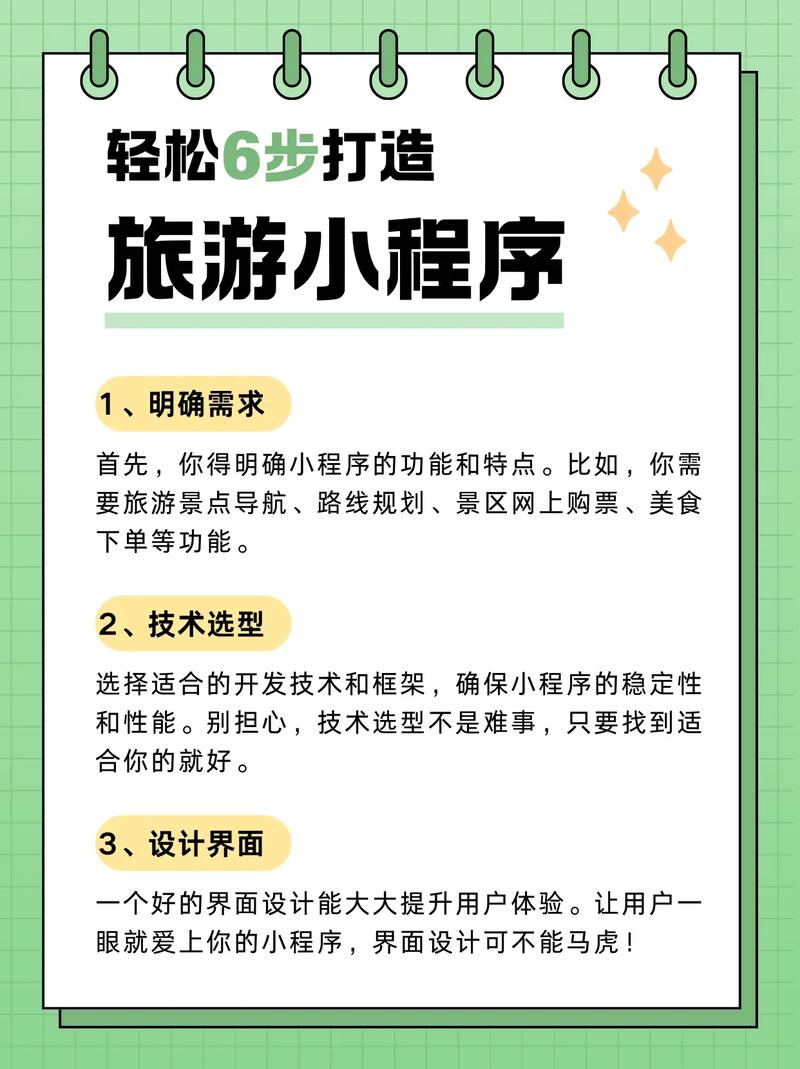 轻松6步打造

旅游小程序

1、明确需求

首先，你得明确小程序的功能和特点。比如，你需要旅游景点导航、路线规划、景区网上购票、美食下单等功能。

2、技术选型

选择适合的开发技术和框架，确保小程序的稳定性和性能。别担心，技术选型不是难事，只要找到适合你的就好。

3、设计界面

一个好的界面设计能大大提升用户体验。让用户一眼就爱上你的小程序，界面设计可不能马虎！